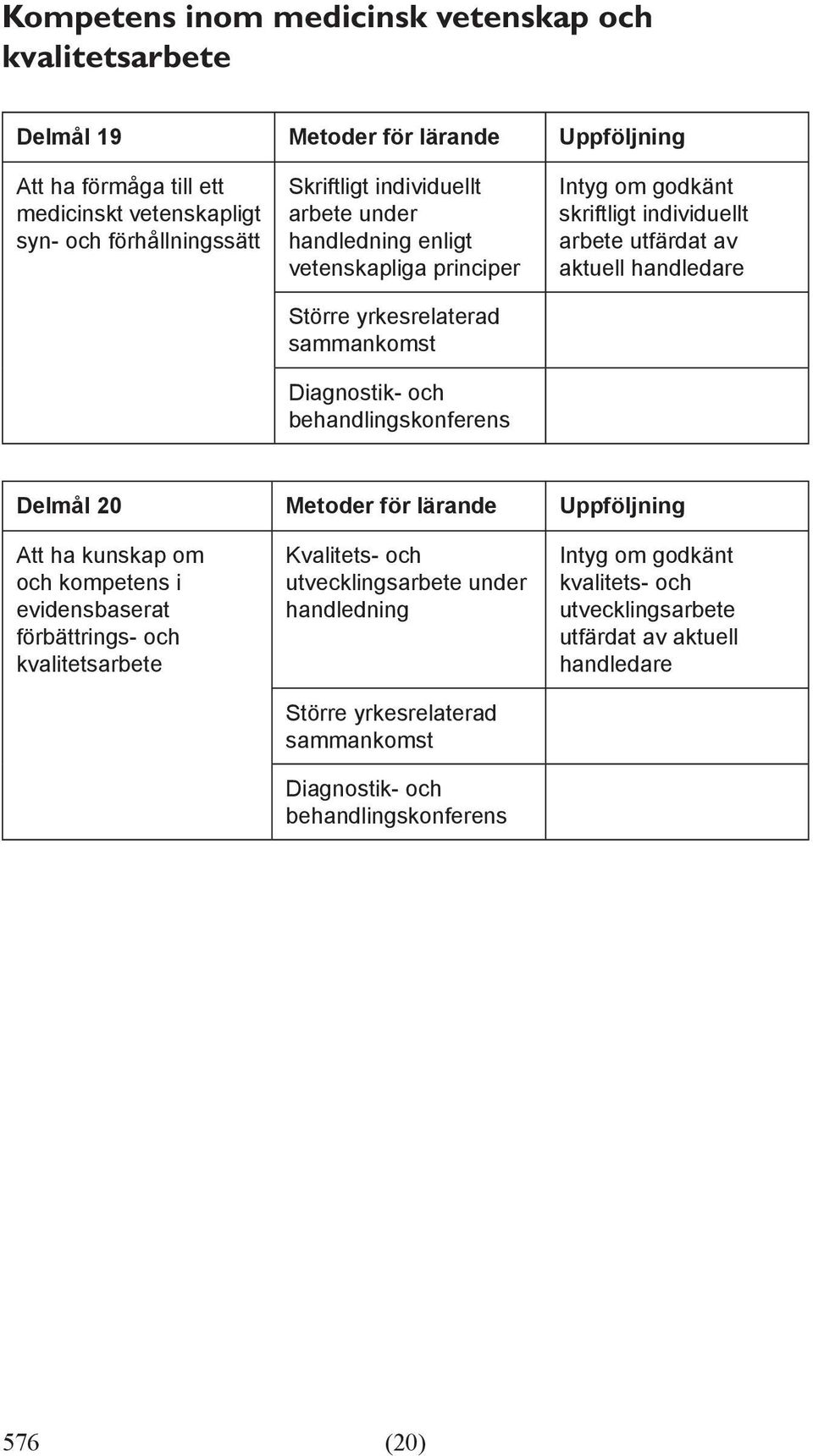 Kompetens inom medicinsk vetenskap och kvalitetsarbete

| Delmål 19 | Metoder för lärande | Uppföljning |
|---|---|---|
| Att ha förmåga till ett medicinskt vetenskapligt syn- och förhållningssätt | Skriftligt individuellt arbete under handledning enligt vetenskapliga principer | Intyg om godkänt skriftligt individuellt arbete utfärdat av aktuell handledare |
| | Större yrkesrelaterad sammankomst | |
| | Diagnostik- och behandlingskonferens | |

| Delmål 20 | Metoder för lärande | Uppföljning |
|---|---|---|
| Att ha kunskap om och kompetens i evidensbaserat förbättrings- och kvalitetsarbete | Kvalitets- och utvecklingsarbete under handledning | Intyg om godkänt kvalitets- och utvecklingsarbete utfärdat av aktuell handledare |
| | Större yrkesrelaterad sammankomst | |
| | Diagnostik- och behandlingskonferens | |

576 (20)